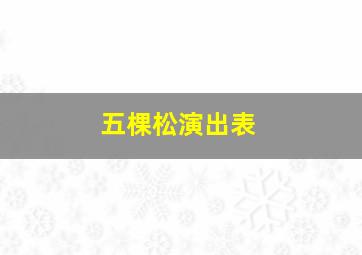 五棵松演出表